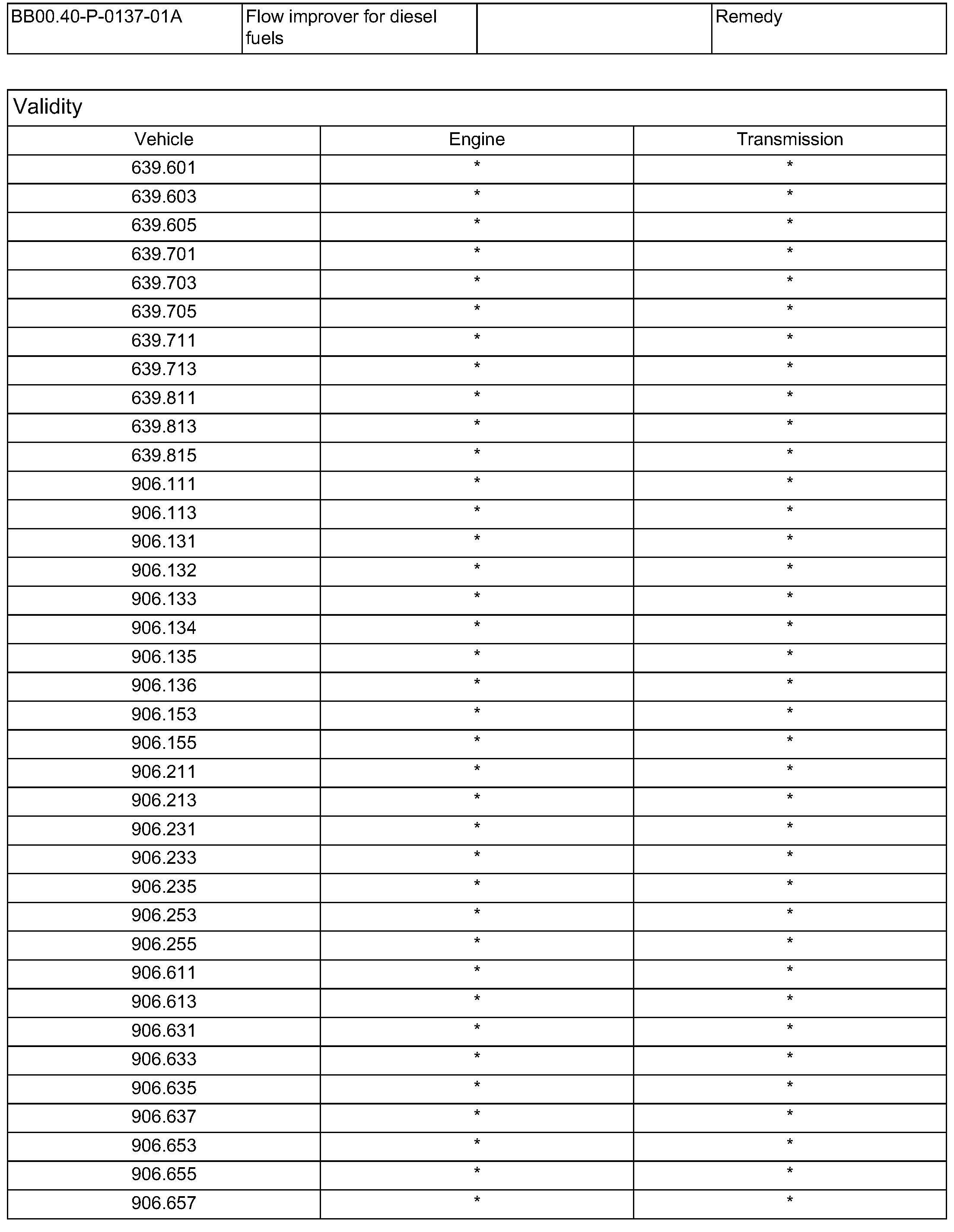 | BB00.40-P-0137-01A | Flow improver for diesel fuels | | Remedy |
|---|---|---|---|

Validity

| Vehicle | Engine | Transmission |
|---|---|---|
| 639.601 | * | * |
| 639.603 | * | * |
| 639.605 | * | * |
| 639.701 | * | * |
| 639.703 | * | * |
| 639.705 | * | * |
| 639.711 | * | * |
| 639.713 | * | * |
| 639.811 | * | * |
| 639.813 | * | * |
| 639.815 | * | * |
| 906.111 | * | * |
| 906.113 | * | * |
| 906.131 | * | * |
| 906.132 | * | * |
| 906.133 | * | * |
| 906.134 | * | * |
| 906.135 | * | * |
| 906.136 | * | * |
| 906.153 | * | * |
| 906.155 | * | * |
| 906.211 | * | * |
| 906.213 | * | * |
| 906.231 | * | * |
| 906.233 | * | * |
| 906.235 | * | * |
| 906.253 | * | * |
| 906.255 | * | * |
| 906.611 | * | * |
| 906.613 | * | * |
| 906.631 | * | * |
| 906.633 | * | * |
| 906.635 | * | * |
| 906.637 | * | * |
| 906.653 | * | * |
| 906.655 | * | * |
| 906.657 | * | * |